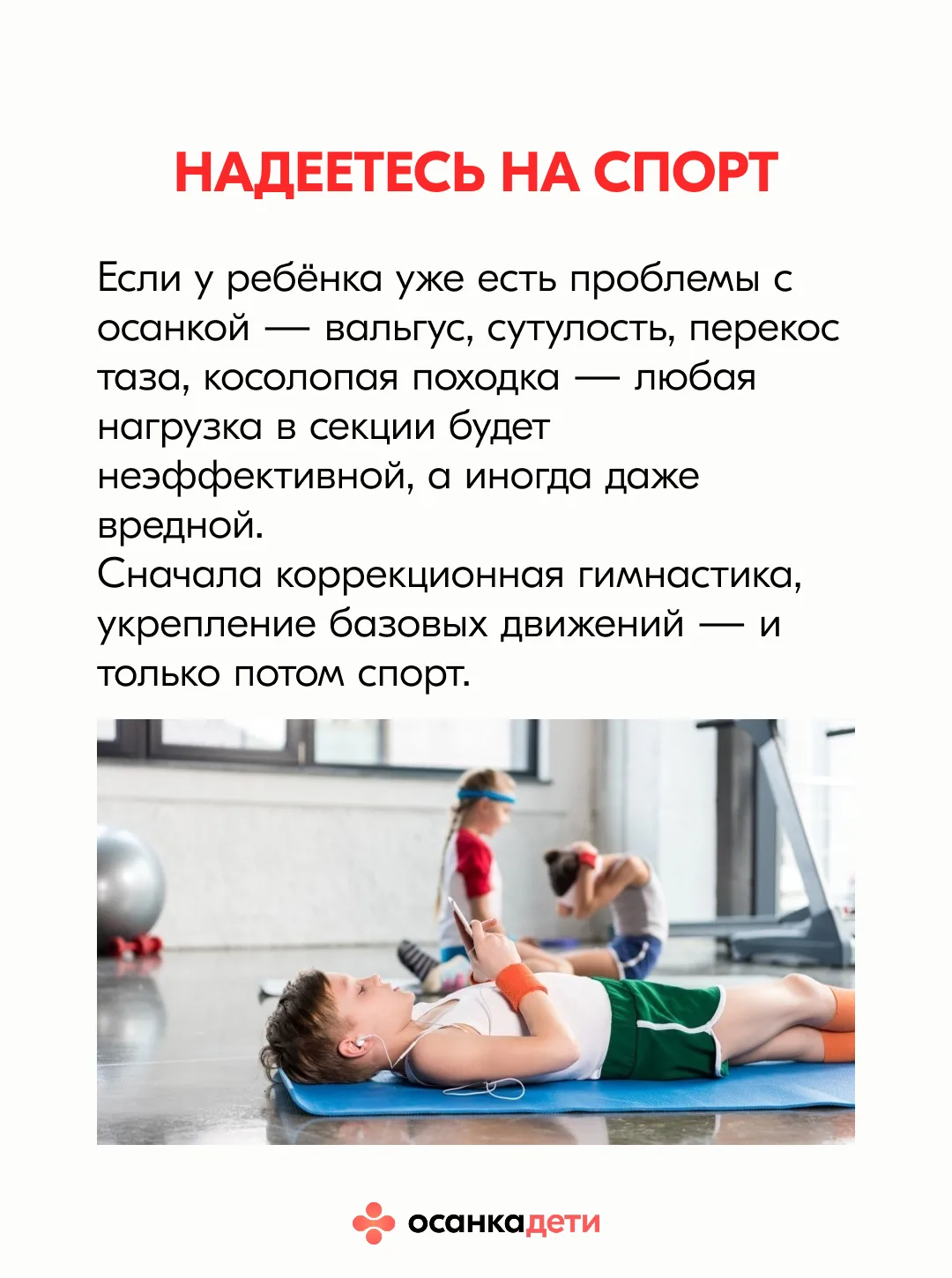 НАДЕЕТЕСЬ НА СПОРТ

Если у ребёнка уже есть проблемы с осанкой — вальгус, сутулость, перекос таза, косолопая походка — любая нагрузка в секции будет неэффективной, а иногда даже вредной.
Сначала коррекционная гимнастика, укрепление базовых движений — и только потом спорт.

осанкадети